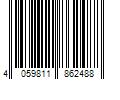 4 059811 862488